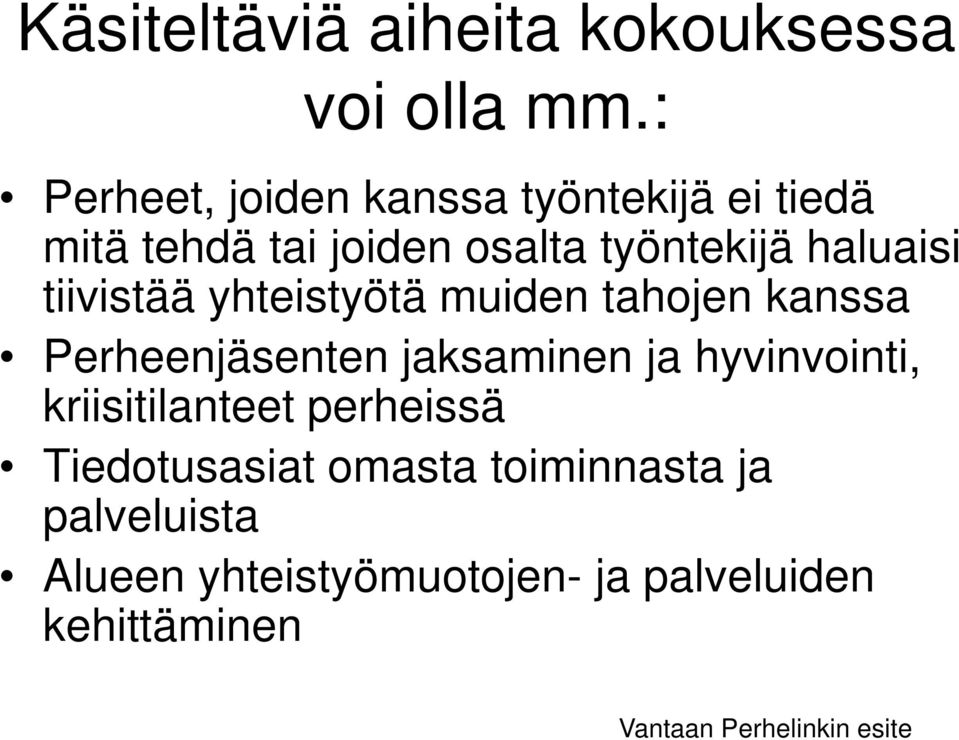 Käsiteltäviä aiheita kokouksessa voi olla mm.:

• Perheet, joiden kanssa työntekijä ei tiedä mitä tehdä tai joiden osalta työntekijä haluaisi tiivistää yhteistyötä muiden tahojen kanssa
• Perheenjäsenten jaksaminen ja hyvinvointi, kriisitilanteet perheissä
• Tiedotusasiat omasta toiminnasta ja palveluista
• Alueen yhteistyömuotojen- ja palveluiden kehittäminen

Vantaan Perhelinkin esite